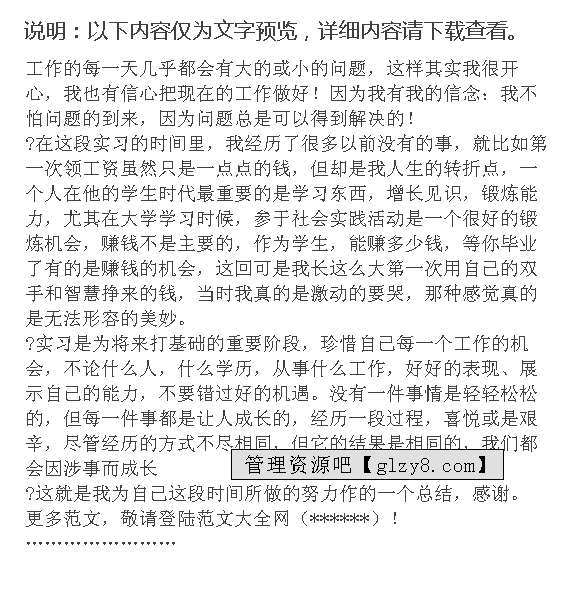 说明：以下内容仅为文字预览，详细内容请下载查看。

工作的每一天几乎都会有大的或小的问题，这样其实我很开心，我也有信心把现在的工作做好！因为我有我的信念：我不怕问题的到来，因为问题总是可以得到解决的！

?在这段实习的时间里，我经历了很多以前没有的事，就比如第一次领工资虽然只是一点点的钱，但却是我人生的转折点，一个人在他的学生时代最重要的是学习东西，增长见识，锻炼能力，尤其在大学学习时候，参于社会实践活动是一个很好的锻炼机会，赚钱不是主要的，作为学生，能赚多少钱，等你毕业了有的是赚钱的机会，这回可是我长这么大第一次用自己的双手和智慧挣来的钱，当时我真的是激动的要哭，那种感觉真的是无法形容的美妙。

?实习是为将来打基础的重要阶段，珍惜自己每一个工作的机会，不论什么人，什么学历，从事什么工作，好好的表现、展示自己的能力，不要错过好的机遇。没有一件事情是轻轻松松的，但每一件事都是让人成长的，经历一段过程，喜悦或是艰辛，尽管经历的方式不尽相同，但它的结果是相同的，我们都会因涉事而成长

管理资源吧【glzy8.com】

?这就是我为自己这段时间所做的努力作的一个总结，感谢。
更多范文，敬请登陆范文大全网（******）！
''''''''''''''''''''''''